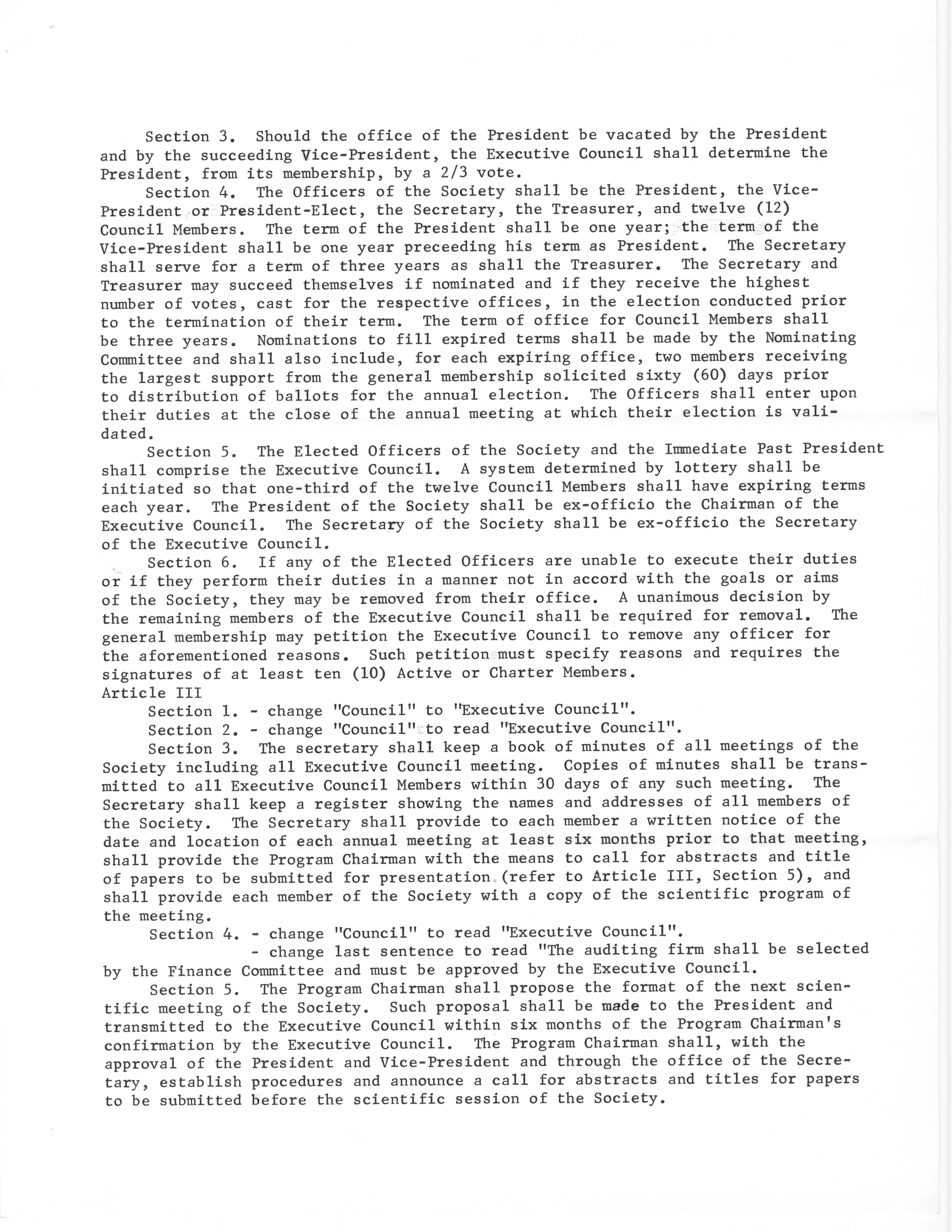 Section 3. Should the office of the President be vacated by the President and by the succeeding Vice-President, the Executive Council shall determine the President, from its membership, by a 2/3 vote.

Section 4. The Officers of the Society shall be the President, the Vice-President or President-Elect, the Secretary, the Treasurer, and twelve (12) Council Members. The term of the President shall be one year; the term of the Vice-President shall be one year preceeding his term as President. The Secretary shall serve for a term of three years as shall the Treasurer. The Secretary and Treasurer may succeed themselves if nominated and if they receive the highest number of votes, cast for the respective offices, in the election conducted prior to the termination of their term. The term of office for Council Members shall be three years. Nominations to fill expired terms shall be made by the Nominating Committee and shall also include, for each expiring office, two members receiving the largest support from the general membership solicited sixty (60) days prior to distribution of ballots for the annual election. The Officers shall enter upon their duties at the close of the annual meeting at which their election is validated.

Section 5. The Elected Officers of the Society and the Immediate Past President shall comprise the Executive Council. A system determined by lottery shall be initiated so that one-third of the twelve Council Members shall have expiring terms each year. The President of the Society shall be ex-officio the Chairman of the Executive Council. The Secretary of the Society shall be ex-officio the Secretary of the Executive Council.

Section 6. If any of the Elected Officers are unable to execute their duties or if they perform their duties in a manner not in accord with the goals or aims of the Society, they may be removed from their office. A unanimous decision by the remaining members of the Executive Council shall be required for removal. The general membership may petition the Executive Council to remove any officer for the aforementioned reasons. Such petition must specify reasons and requires the signatures of at least ten (10) Active or Charter Members.

Article III

Section 1. - change "Council" to "Executive Council".

Section 2. - change "Council" to read "Executive Council".

Section 3. The secretary shall keep a book of minutes of all meetings of the Society including all Executive Council meeting. Copies of minutes shall be transmitted to all Executive Council Members within 30 days of any such meeting. The Secretary shall keep a register showing the names and addresses of all members of the Society. The Secretary shall provide to each member a written notice of the date and location of each annual meeting at least six months prior to that meeting, shall provide the Program Chairman with the means to call for abstracts and title of papers to be submitted for presentation (refer to Article III, Section 5), and shall provide each member of the Society with a copy of the scientific program of the meeting.

Section 4. - change "Council" to read "Executive Council".
- change last sentence to read "The auditing firm shall be selected by the Finance Committee and must be approved by the Executive Council.

Section 5. The Program Chairman shall propose the format of the next scientific meeting of the Society. Such proposal shall be made to the President and transmitted to the Executive Council within six months of the Program Chairman's confirmation by the Executive Council. The Program Chairman shall, with the approval of the President and Vice-President and through the office of the Secretary, establish procedures and announce a call for abstracts and titles for papers to be submitted before the scientific session of the Society.